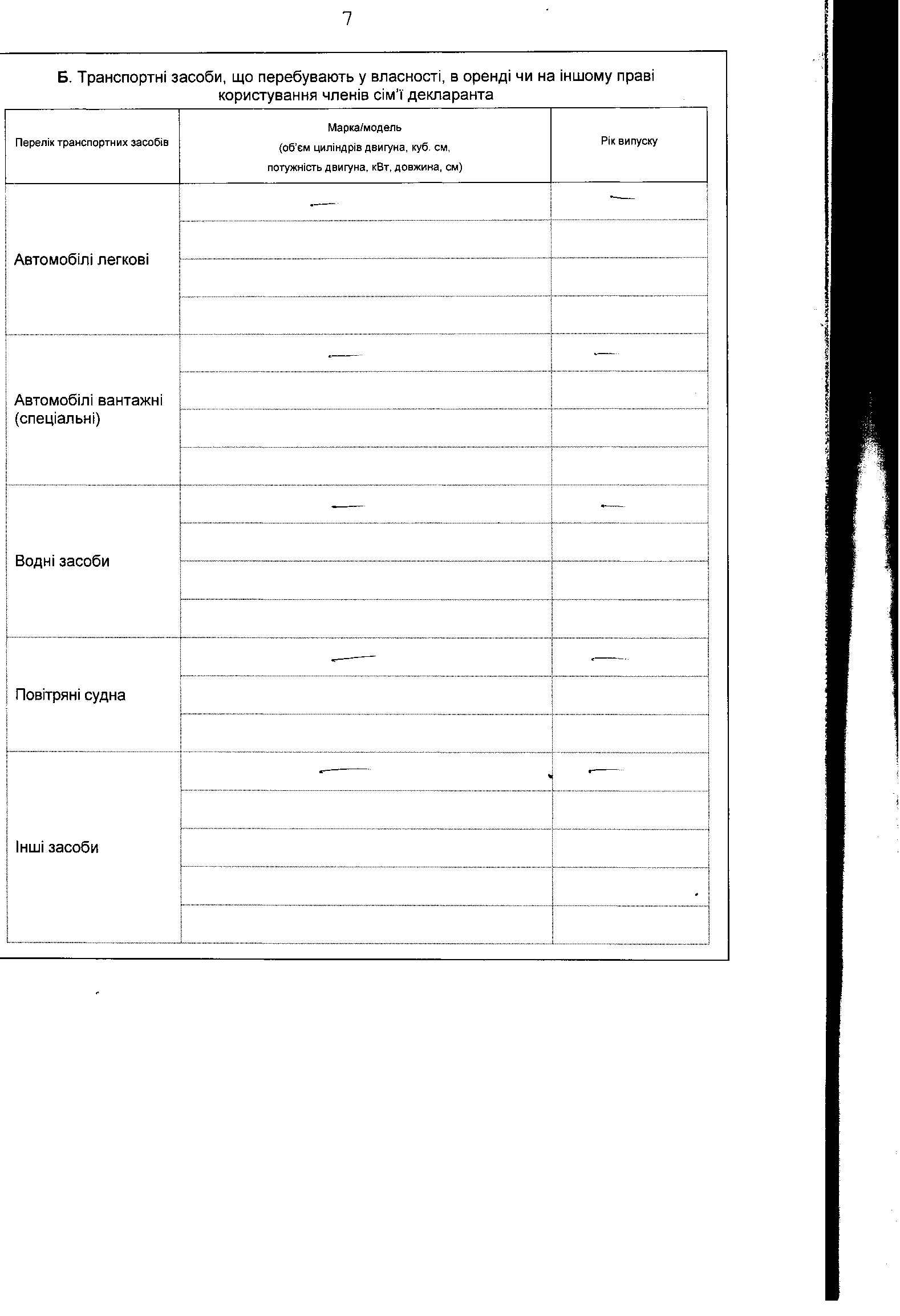 7

Б. Транспортні засоби, що перебувають у власності, в оренді чи на іншому праві користування членів сім'ї декларанта

| Перелік транспортних засобів | Марка/модель (об'єм циліндрів двигуна, куб. см, потужність двигуна, кВт, довжина, см) | Рік випуску |
|---|---|---|
| Автомобілі легкові | — | — |
| | | |
| | | |
| | | |
| Автомобілі вантажні (спеціальні) | — | — |
| | | |
| | | |
| | | |
| Водні засоби | — | — |
| | | |
| | | |
| | | |
| Повітряні судна | — | — |
| | | |
| | | |
| Інші засоби | — | — |
| | | |
| | | |
| | | |
| | | |